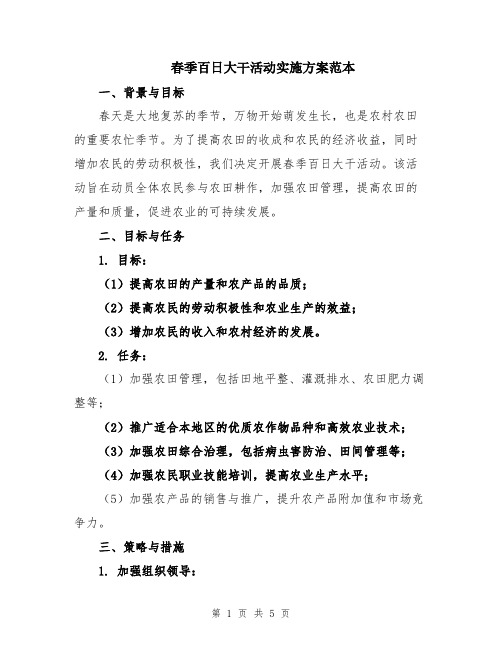 春季百日大干活动实施方案范本

一、背景与目标

春天是大地复苏的季节，万物开始萌发生长，也是农村农田的重要农忙季节。为了提高农田的收成和农民的经济收益，同时增加农民的劳动积极性，我们决定开展春季百日大干活动。该活动旨在动员全体农民参与农田耕作，加强农田管理，提高农田的产量和质量，促进农业的可持续发展。

二、目标与任务

1. 目标：

（1）提高农田的产量和农产品的品质；

（2）提高农民的劳动积极性和农业生产的效益；

（3）增加农民的收入和农村经济的发展。

2. 任务：

（1）加强农田管理，包括田地平整、灌溉排水、农田肥力调整等；

（2）推广适合本地区的优质农作物品种和高效农业技术；

（3）加强农田综合治理，包括病虫害防治、田间管理等；

（4）加强农民职业技能培训，提高农业生产水平；

（5）加强农产品的销售与推广，提升农产品附加值和市场竞争力。

三、策略与措施

1. 加强组织领导：

第 1 页 共 5 页